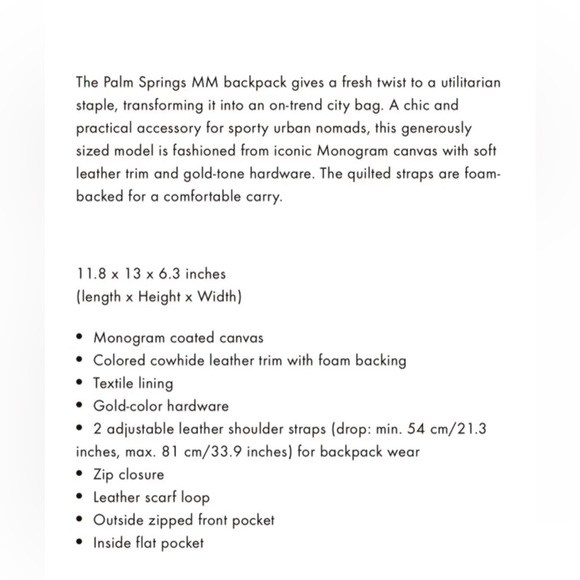 The Palm Springs MM backpack gives a fresh twist to a utilitarian staple, transforming it into an on-trend city bag. A chic and practical accessory for sporty urban nomads, this generously sized model is fashioned from iconic Monogram canvas with soft leather trim and gold-tone hardware. The quilted straps are foam-backed for a comfortable carry.

11.8 x 13 x 6.3 inches
(length x Height x Width)

• Monogram coated canvas
• Colored cowhide leather trim with foam backing
• Textile lining
• Gold-color hardware
• 2 adjustable leather shoulder straps (drop: min. 54 cm/21.3 inches, max. 81 cm/33.9 inches) for backpack wear
• Zip closure
• Leather scarf loop
• Outside zipped front pocket
• Inside flat pocket